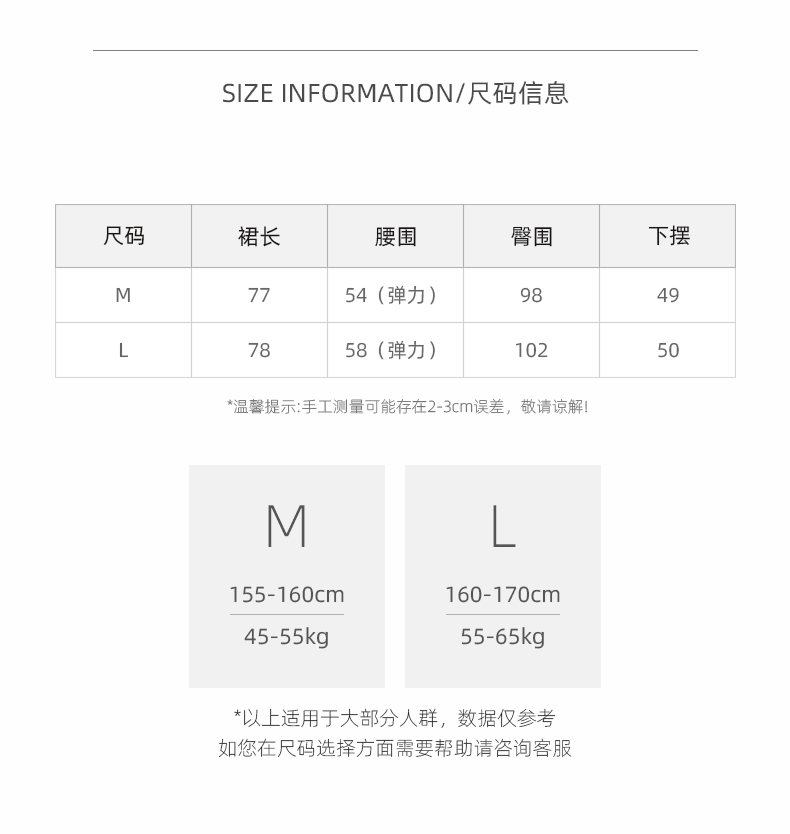 SIZE INFORMATION/尺码信息

| 尺码 | 裙长 | 腰围 | 臀围 | 下摆 |
|---|---|---|---|---|
| M | 77 | 54（弹力） | 98 | 49 |
| L | 78 | 58（弹力） | 102 | 50 |

*温馨提示:手工测量可能存在2-3cm误差，敬请谅解!

M
155-160cm
45-55kg

L
160-170cm
55-65kg

*以上适用于大部分人群，数据仅参考
如您在尺码选择方面需要帮助请咨询客服